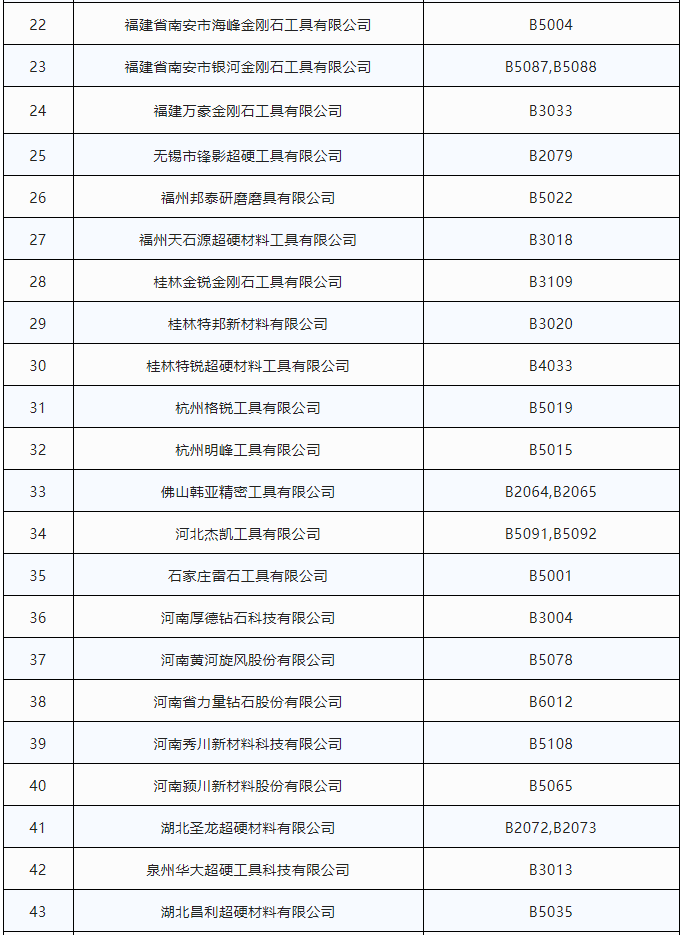 | 22 | 福建省南安市海峰金刚石工具有限公司 | B5004 |
|---|---|---|
| 23 | 福建省南安市银河金刚石工具有限公司 | B5087,B5088 |
| 24 | 福建万豪金刚石工具有限公司 | B3033 |
| 25 | 无锡市锋影超硬工具有限公司 | B2079 |
| 26 | 福州邦泰研磨磨具有限公司 | B5022 |
| 27 | 福州天石源超硬材料工具有限公司 | B3018 |
| 28 | 桂林金锐金刚石工具有限公司 | B3109 |
| 29 | 桂林特邦新材料有限公司 | B3020 |
| 30 | 桂林特锐超硬材料工具有限公司 | B4033 |
| 31 | 杭州格锐工具有限公司 | B5019 |
| 32 | 杭州明峰工具有限公司 | B5015 |
| 33 | 佛山韩亚精密工具有限公司 | B2064,B2065 |
| 34 | 河北杰凯工具有限公司 | B5091,B5092 |
| 35 | 石家庄雷石工具有限公司 | B5001 |
| 36 | 河南厚德钻石科技有限公司 | B3004 |
| 37 | 河南黄河旋风股份有限公司 | B5078 |
| 38 | 河南省力量钻石股份有限公司 | B6012 |
| 39 | 河南秀川新材料科技有限公司 | B5108 |
| 40 | 河南颍川新材料股份有限公司 | B5065 |
| 41 | 湖北圣龙超硬材料有限公司 | B2072,B2073 |
| 42 | 泉州华大超硬工具科技有限公司 | B3013 |
| 43 | 湖北昌利超硬材料有限公司 | B5035 |